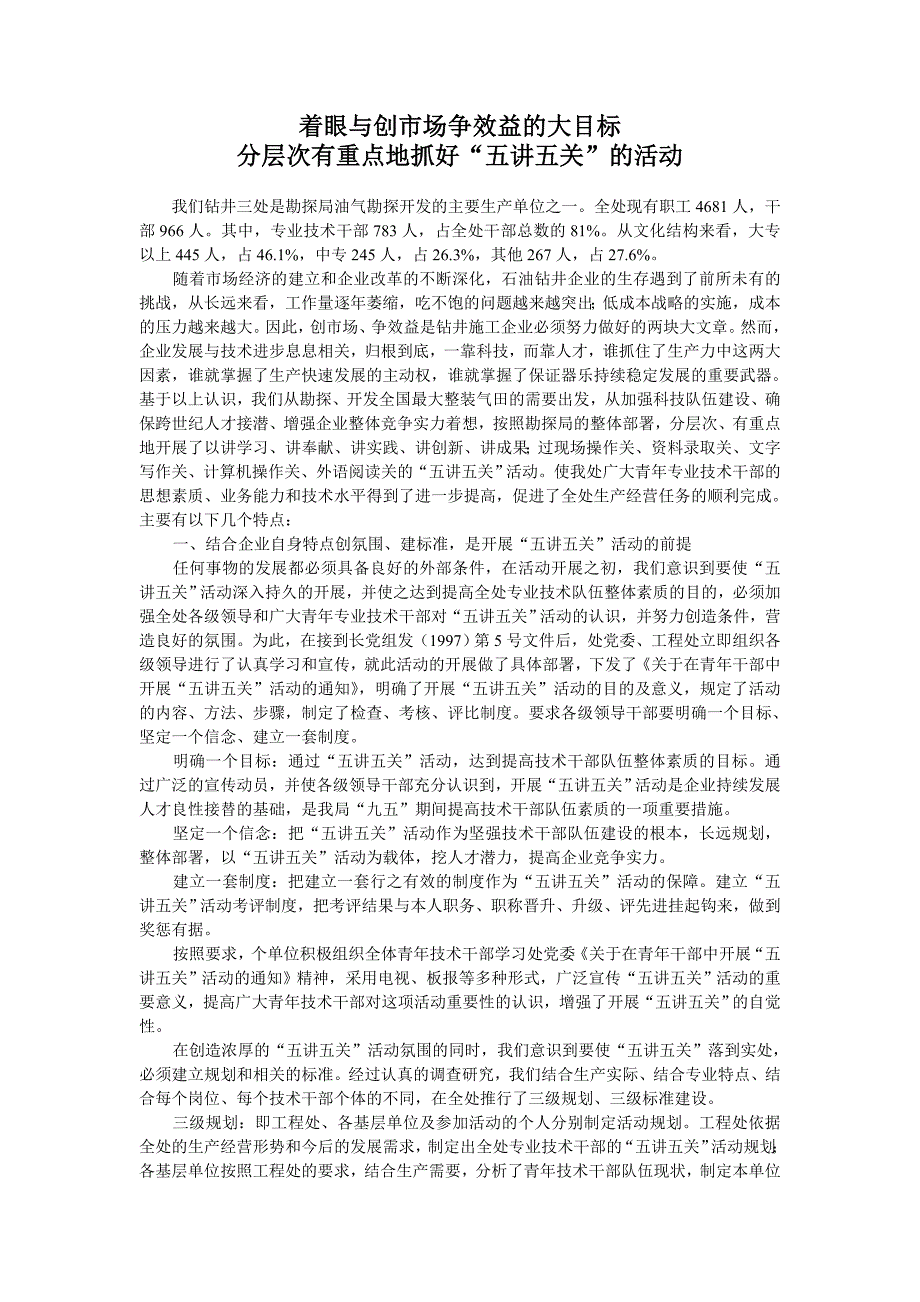 着眼与创市场争效益的大目标
分层次有重点地抓好“五讲五关”的活动

我们钻井三处是勘探局油气勘探开发的主要生产单位之一。全处现有职工 4681 人，干部 966 人。其中，专业技术干部 783 人，占全处干部总数的 81%。从文化结构来看，大专以上 445 人，占 46.1%，中专 245 人，占 26.3%，其他 267 人，占 27.6%。

随着市场经济的建立和企业改革的不断深化，石油钻井企业的生存遇到了前所未有的挑战，从长远来看，工作量逐年萎缩，吃不饱的问题越来越突出；低成本战略的实施，成本的压力越来越大。因此，创市场、争效益是钻井施工企业必须努力做好的两块大文章。然而，企业发展与技术进步息息相关，归根到底，一靠科技，而靠人才，谁抓住了生产力中这两大因素，谁就掌握了生产快速发展的主动权，谁就掌握了保证器乐持续稳定发展的重要武器。基于以上认识，我们从勘探、开发全国最大整装气田的需要出发，从加强科技队伍建设、确保跨世纪人才接潜、增强企业整体竞争实力着想，按照勘探局的整体部署，分层次、有重点地开展了以讲学习、讲奉献、讲实践、讲创新、讲成果；过现场操作关、资料录取关、文字写作关、计算机操作关、外语阅读关的“五讲五关”活动。使我处广大青年专业技术干部的思想素质、业务能力和技术水平得到了进一步提高，促进了全处生产经营任务的顺利完成。主要有以下几个特点：

一、结合企业自身特点创氛围、建标准，是开展“五讲五关”活动的前提

任何事物的发展都必须具备良好的外部条件，在活动开展之初，我们意识到要使“五讲五关”活动深入持久的开展，并使之达到提高全处专业技术队伍整体素质的目的，必须加强全处各级领导和广大青年专业技术干部对“五讲五关”活动的认识，并努力创造条件，营造良好的氛围。为此，在接到长党组发（1997）第 5 号文件后，处党委、工程处立即组织各级领导进行了认真学习和宣传，就此活动的开展做了具体部署，下发了《关于在青年干部中开展“五讲五关”活动的通知》，明确了开展“五讲五关”活动的目的及意义，规定了活动的内容、方法、步骤，制定了检查、考核、评比制度。要求各级领导干部要明确一个目标、坚定一个信念、建立一套制度。

明确一个目标：通过“五讲五关”活动，达到提高技术干部队伍整体素质的目标。通过广泛的宣传动员，并使各级领导干部充分认识到，开展“五讲五关”活动是企业持续发展人才良性接替的基础，是我局“九五”期间提高技术干部队伍素质的一项重要措施。

坚定一个信念：把“五讲五关”活动作为坚强技术干部队伍建设的根本，长远规划，整体部署，以“五讲五关”活动为载体，挖人才潜力，提高企业竞争实力。

建立一套制度：把建立一套行之有效的制度作为“五讲五关”活动的保障。建立“五讲五关”活动考评制度，把考评结果与本人职务、职称晋升、升级、评先进挂起钩来，做到奖惩有据。

按照要求，个单位积极组织全体青年技术干部学习处党委《关于在青年干部中开展“五讲五关”活动的通知》精神，采用电视、板报等多种形式，广泛宣传“五讲五关”活动的重要意义，提高广大青年技术干部对这项活动重要性的认识，增强了开展“五讲五关”的自觉性。

在创造浓厚的“五讲五关”活动氛围的同时，我们意识到要使“五讲五关”落到实处，必须建立规划和相关的标准。经过认真的调查研究，我们结合生产实际、结合专业特点、结合每个岗位、每个技术干部个体的不同，在全处推行了三级规划、三级标准建设。

三级规划：即工程处、各基层单位及参加活动的个人分别制定活动规划。工程处依据全处的生产经营形势和今后的发展需求，制定出全处专业技术干部的“五讲五关”活动规划；各基层单位按照工程处的要求，结合生产需要，分析了青年技术干部队伍现状，制定本单位